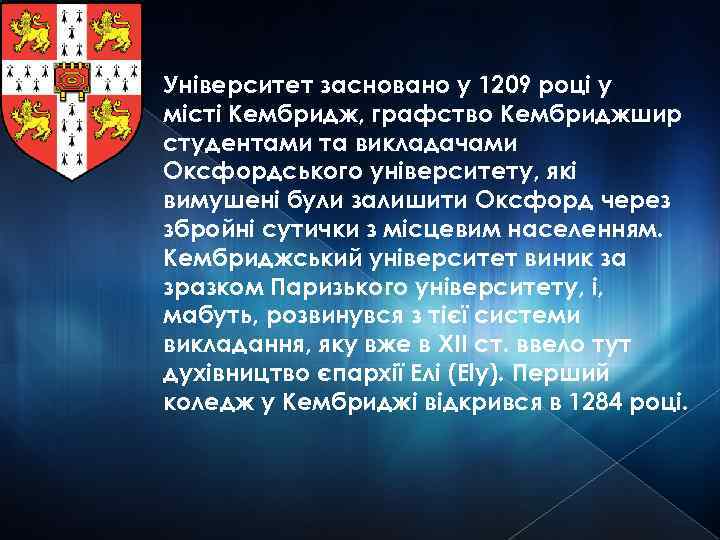 Університет засновано у 1209 році у місті Кембридж, графство Кембриджшир студентами та викладачами Оксфордського університету, які вимушені були залишити Оксфорд через збройні сутички з місцевим населенням. Кембриджський університет виник за зразком Паризького університету, і, мабуть, розвинувся з тієї системи викладання, яку вже в XII ст. ввело тут духівництво єпархії Елі (Ely). Перший коледж у Кембриджі відкрився в 1284 році.